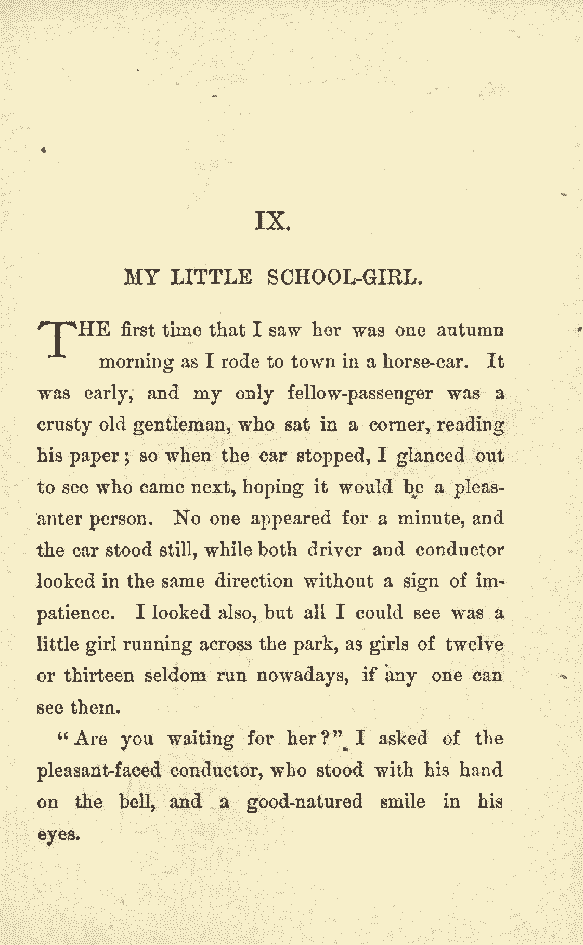 IX.

MY LITTLE SCHOOL-GIRL.

THE first time that I saw her was one autumn morning as I rode to town in a horse-car. It was early, and my only fellow-passenger was a crusty old gentleman, who sat in a corner, reading his paper; so when the car stopped, I glanced out to see who came next, hoping it would be a pleasanter person. No one appeared for a minute, and the car stood still, while both driver and conductor looked in the same direction without a sign of impatience. I looked also, but all I could see was a little girl running across the park, as girls of twelve or thirteen seldom run nowadays, if any one can see them.

"Are you waiting for her?" I asked of the pleasant-faced conductor, who stood with his hand on the bell, and a good-natured smile in his eyes.